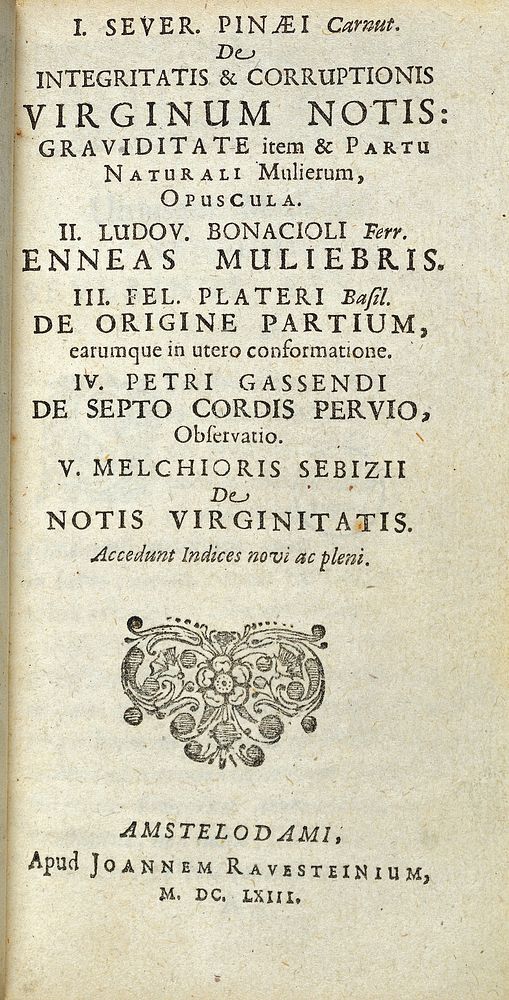 I. SEVER. PINÆI Carnut.
De
INTEGRITATIS & CORRUPTIONIS
VIRGINUM NOTIS:
GRAVIDITATE item & PARTU
NATURALI Mulierum,
OPUSCULA.

II. LUDOV. BONACIOLI Ferr.
ENNEAS MULIEBRIS.

III. FEL. PLATERI Basil.
DE ORIGINE PARTIUM,
earumque in utero conformatione.

IV. PETRI GASSENDI
DE SEPTO CORDIS PERVIO,
Observatio.

V. MELCHIORIS SEBIZII
De
NOTIS VIRGINITATIS.

Accedunt Indices novi ac pleni.

AMSTELODAMI,
Apud JOANNEM RAVESTEINIUM,
M. DC. LXIII.